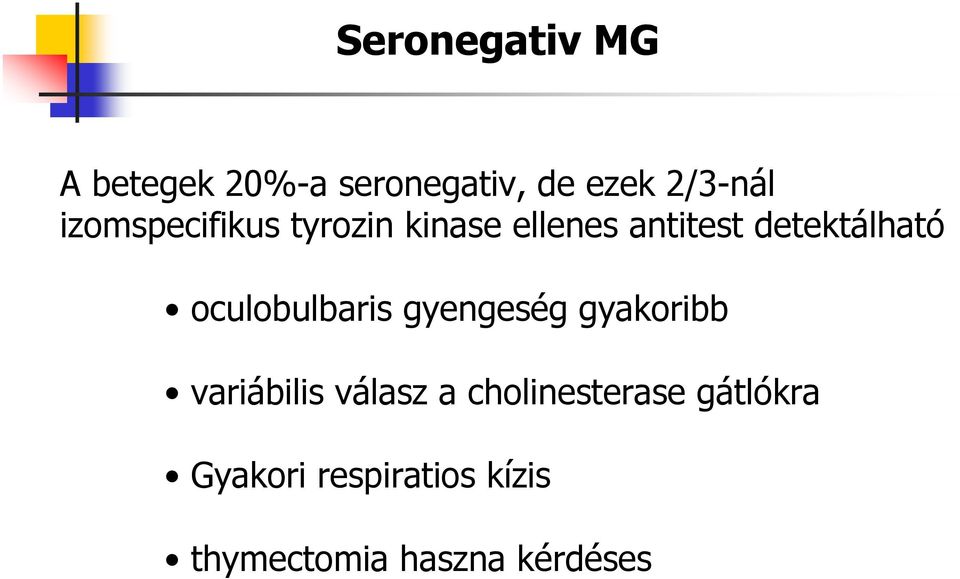 Seronegativ MG

A betegek 20%-a seronegativ, de ezek 2/3-nál izomspecifikus tyrozin kinase ellenes antitest detektálható

• oculobulbaris gyengeség gyakoribb

• variábilis válasz a cholinesterase gátlókra

• Gyakori respiratios kízis

• thymectomia haszna kérdéses